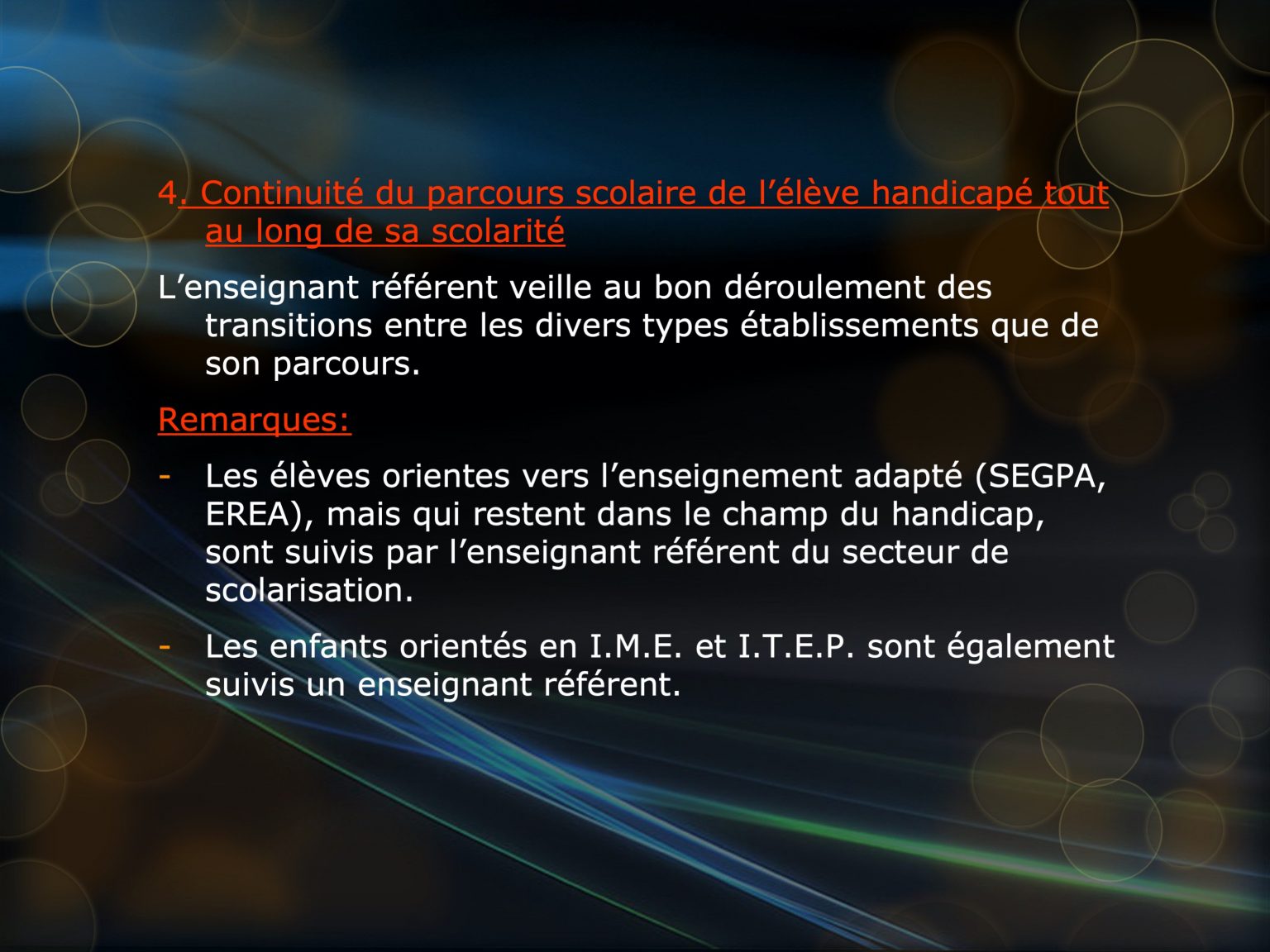 4. Continuité du parcours scolaire de l’élève handicapé tout au long de sa scolarité

L’enseignant référent veille au bon déroulement des transitions entre les divers types établissements que de son parcours.

Remarques:

- Les élèves orientes vers l’enseignement adapté (SEGPA, EREA), mais qui restent dans le champ du handicap, sont suivis par l’enseignant référent du secteur de scolarisation.

- Les enfants orientés en I.M.E. et I.T.E.P. sont également suivis un enseignant référent.